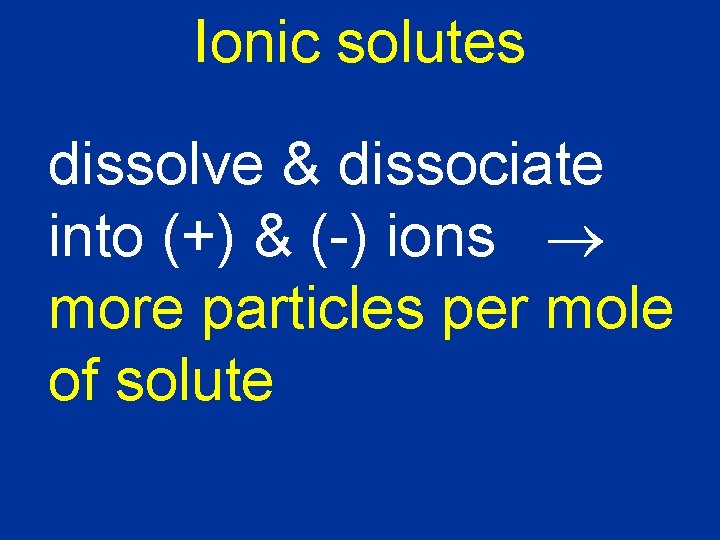 Ionic solutes

dissolve & dissociate into (+) & (-) ions → more particles per mole of solute